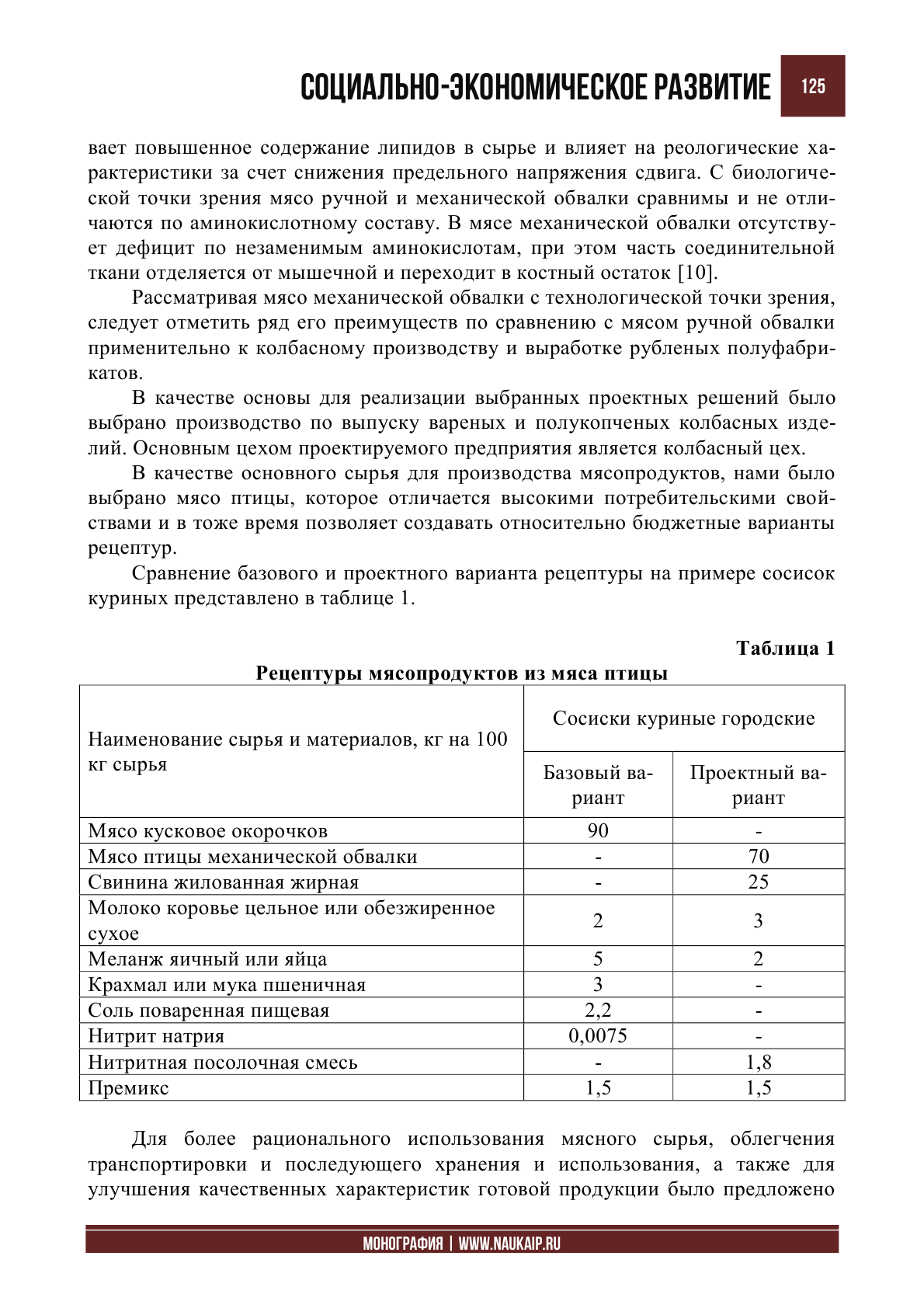 СОЦИАЛЬНО-ЭКОНОМИЧЕСКОЕ РАЗВИТИЕ 125

вает повышенное содержание липидов в сырье и влияет на реологические характеристики за счет снижения предельного напряжения сдвига. С биологической точки зрения мясо ручной и механической обвалки сравнимы и не отличаются по аминокислотному составу. В мясе механической обвалки отсутствует дефицит по незаменимым аминокислотам, при этом часть соединительной ткани отделяется от мышечной и переходит в костный остаток [10].

Рассматривая мясо механической обвалки с технологической точки зрения, следует отметить ряд его преимуществ по сравнению с мясом ручной обвалки применительно к колбасному производству и выработке рубленых полуфабрикатов.

В качестве основы для реализации выбранных проектных решений было выбрано производство по выпуску вареных и полукопченых колбасных изделий. Основным цехом проектируемого предприятия является колбасный цех.

В качестве основного сырья для производства мясопродуктов, нами было выбрано мясо птицы, которое отличается высокими потребительскими свойствами и в тоже время позволяет создавать относительно бюджетные варианты рецептур.

Сравнение базового и проектного варианта рецептуры на примере сосисок куриных представлено в таблице 1.

Таблица 1
Рецептуры мясопродуктов из мяса птицы

| Наименование сырья и материалов, кг на 100 кг сырья | Сосиски куриные городские | |
|---|---|---|
| | Базовый вариант | Проектный вариант |
| Мясо кусковое окорочков | 90 | - |
| Мясо птицы механической обвалки | - | 70 |
| Свинина жилованная жирная | - | 25 |
| Молоко коровье цельное или обезжиренное сухое | 2 | 3 |
| Меланж яичный или яйца | 5 | 2 |
| Крахмал или мука пшеничная | 3 | - |
| Соль поваренная пищевая | 2,2 | - |
| Нитрит натрия | 0,0075 | - |
| Нитритная посолочная смесь | - | 1,8 |
| Премикс | 1,5 | 1,5 |

Для более рационального использования мясного сырья, облегчения транспортировки и последующего хранения и использования, а также для улучшения качественных характеристик готовой продукции было предложено

МОНОГРАФИЯ | WWW.NAUKAIP.RU